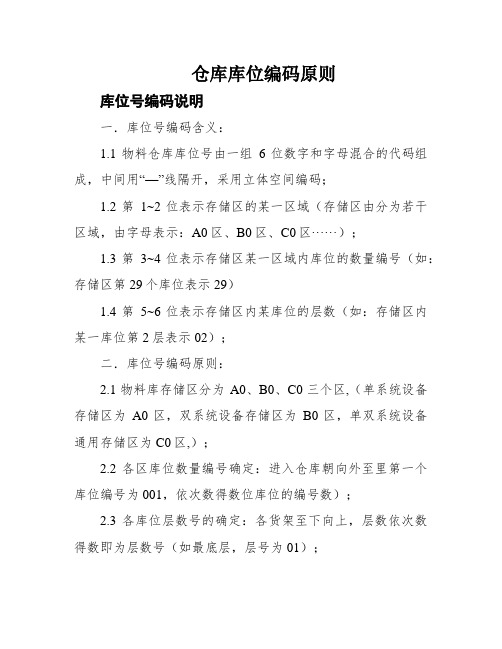 仓库库位编码原则

库位号编码说明

一．库位号编码含义：

1.1 物料仓库库位号由一组 6 位数字和字母混合的代码组成，中间用“—”线隔开，采用立体空间编码；

1.2 第 1~2 位表示存储区的某一区域（存储区由分为若干区域，由字母表示：A0 区、B0 区、C0 区……）；

1.3 第 3~4 位表示存储区某一区域内库位的数量编号（如：存储区第 29 个库位表示 29）

1.4 第 5~6 位表示存储区内某库位的层数（如：存储区内某一库位第 2 层表示 02）；

二．库位号编码原则：

2.1 物料库存储区分为 A0、B0、C0 三个区,（单系统设备存储区为 A0 区，双系统设备存储区为 B0 区，单双系统设备通用存储区为 C0 区,）；

2.2 各区库位数量编号确定：进入仓库朝向外至里第一个库位编号为 001，依次数得数位库位的编号数）；

2.3 各库位层数号的确定：各货架至下向上，层数依次数得数即为层数号（如最底层，层号为 01）；